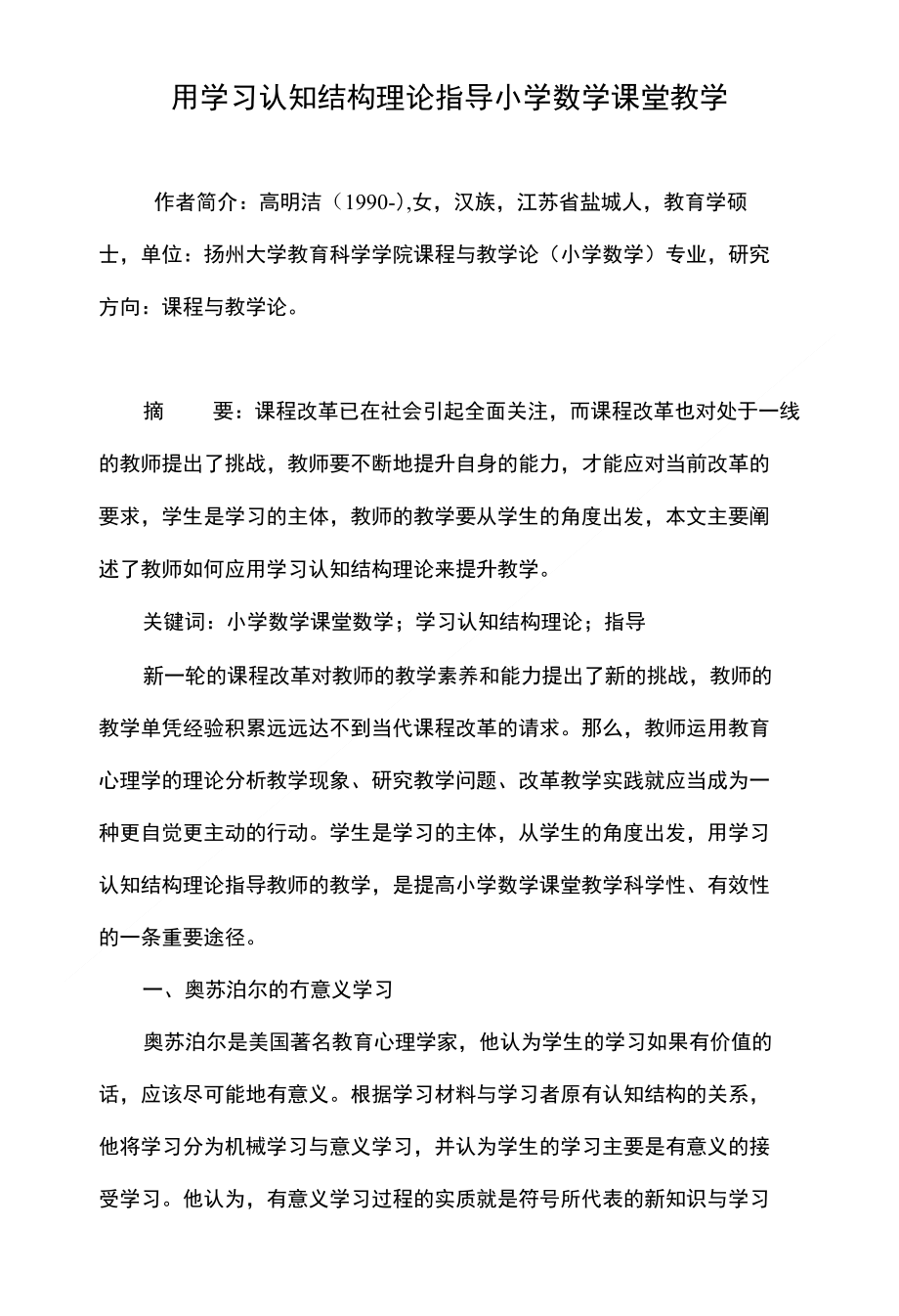 用学习认知结构理论指导小学数学课堂教学

作者简介：高明洁（1990-),女，汉族，江苏省盐城人，教育学硕士，单位：扬州大学教育科学学院课程与教学论（小学数学）专业，研究方向：课程与教学论。

摘　要：课程改革已在社会引起全面关注，而课程改革也对处于一线的教师提出了挑战，教师要不断地提升自身的能力，才能应对当前改革的要求，学生是学习的主体，教师的教学要从学生的角度出发，本文主要阐述了教师如何应用学习认知结构理论来提升教学。

关键词：小学数学课堂数学；学习认知结构理论；指导

新一轮的课程改革对教师的教学素养和能力提出了新的挑战，教师的教学单凭经验积累远远达不到当代课程改革的请求。那么，教师运用教育心理学的理论分析教学现象、研究教学问题、改革教学实践就应当成为一种更自觉更主动的行动。学生是学习的主体，从学生的角度出发，用学习认知结构理论指导教师的教学，是提高小学数学课堂教学科学性、有效性的一条重要途径。

一、奥苏泊尔的有意义学习

奥苏泊尔是美国著名教育心理学家，他认为学生的学习如果有价值的话，应该尽可能地有意义。根据学习材料与学习者原有认知结构的关系，他将学习分为机械学习与意义学习，并认为学生的学习主要是有意义的接受学习。他认为，有意义学习过程的实质就是符号所代表的新知识与学习